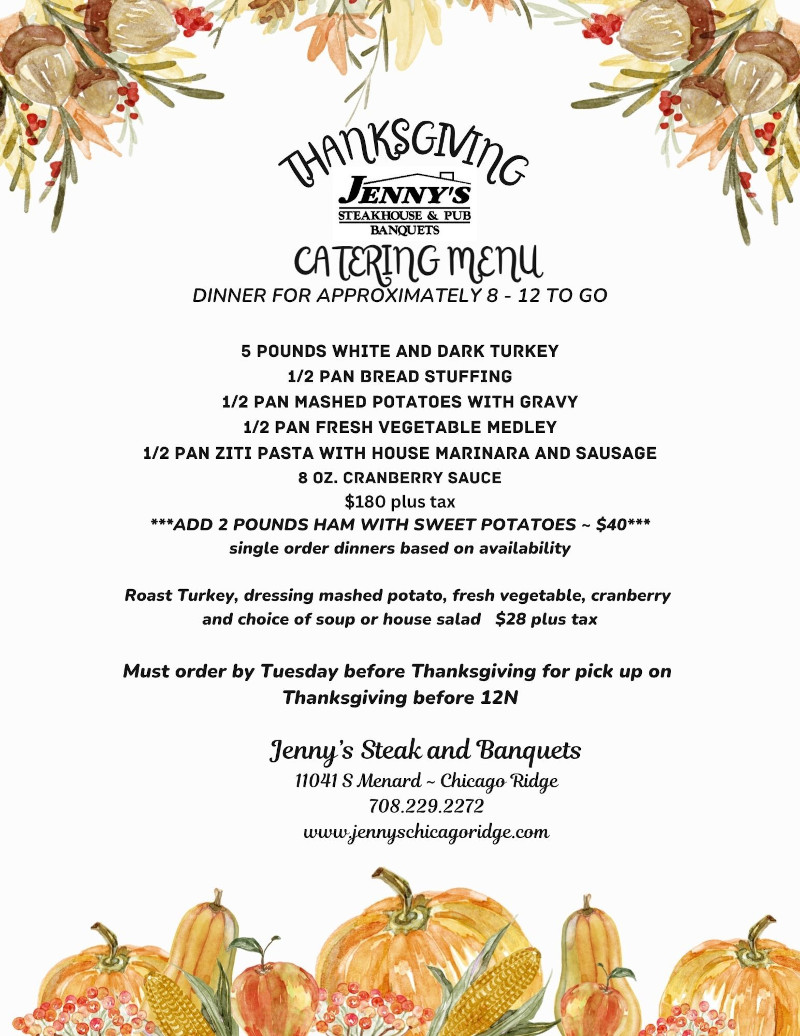 THANKSGIVING
JENNY'S
STEAKHOUSE & PUB
BANQUETS
CATERING MENU
DINNER FOR APPROXIMATELY 8 - 12 TO GO

5 POUNDS WHITE AND DARK TURKEY
1/2 PAN BREAD STUFFING
1/2 PAN MASHED POTATOES WITH GRAVY
1/2 PAN FRESH VEGETABLE MEDLEY
1/2 PAN ZITI PASTA WITH HOUSE MARINARA AND SAUSAGE
8 OZ. CRANBERRY SAUCE
$180 plus tax
***ADD 2 POUNDS HAM WITH SWEET POTATOES ~ $40***
single order dinners based on availability

Roast Turkey, dressing mashed potato, fresh vegetable, cranberry and choice of soup or house salad $28 plus tax

Must order by Tuesday before Thanksgiving for pick up on Thanksgiving before 12N

Jenny's Steak and Banquets
11041 S Menard ~ Chicago Ridge
708.229.2272
www.jennyschicagoridge.com